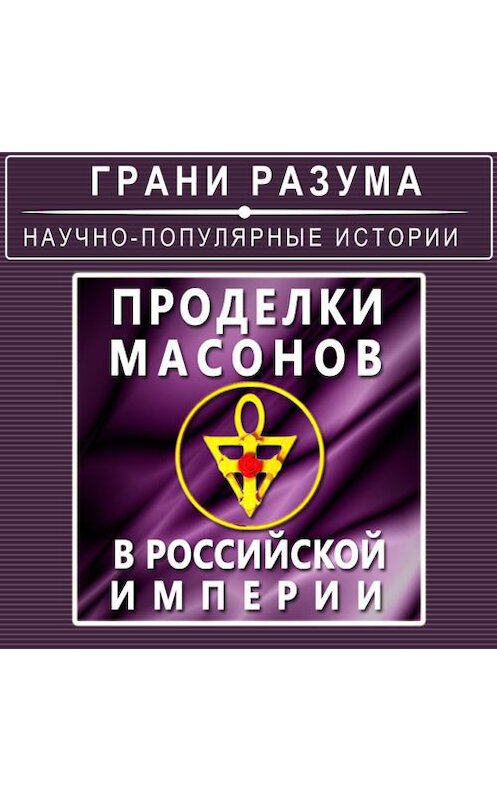 ГРАНИ РАЗУМА
НАУЧНО-ПОПУЛЯРНЫЕ ИСТОРИИ

ПРОДЕЛКИ МАСОНОВ

В РОССИЙСКОЙ ИМПЕРИИ